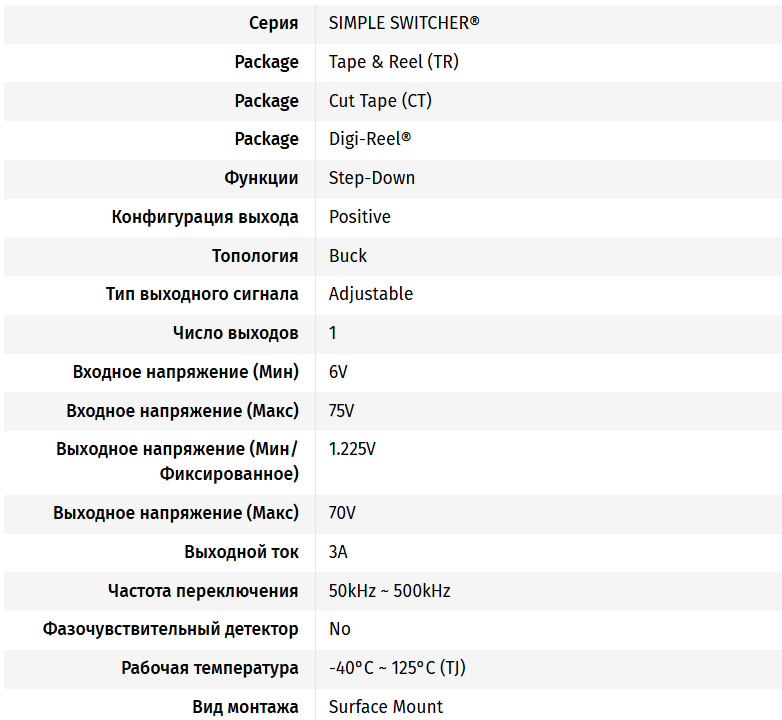 | | |
|---|---|
| Серия | SIMPLE SWITCHER® |
| Package | Tape & Reel (TR) |
| Package | Cut Tape (CT) |
| Package | Digi-Reel® |
| Функции | Step-Down |
| Конфигурация выхода | Positive |
| Топология | Buck |
| Тип выходного сигнала | Adjustable |
| Число выходов | 1 |
| Входное напряжение (Мин) | 6V |
| Входное напряжение (Макс) | 75V |
| Выходное напряжение (Мин/Фиксированное) | 1.225V |
| Выходное напряжение (Макс) | 70V |
| Выходной ток | 3A |
| Частота переключения | 50kHz ~ 500kHz |
| Фазочувствительный детектор | No |
| Рабочая температура | -40°C ~ 125°C (TJ) |
| Вид монтажа | Surface Mount |